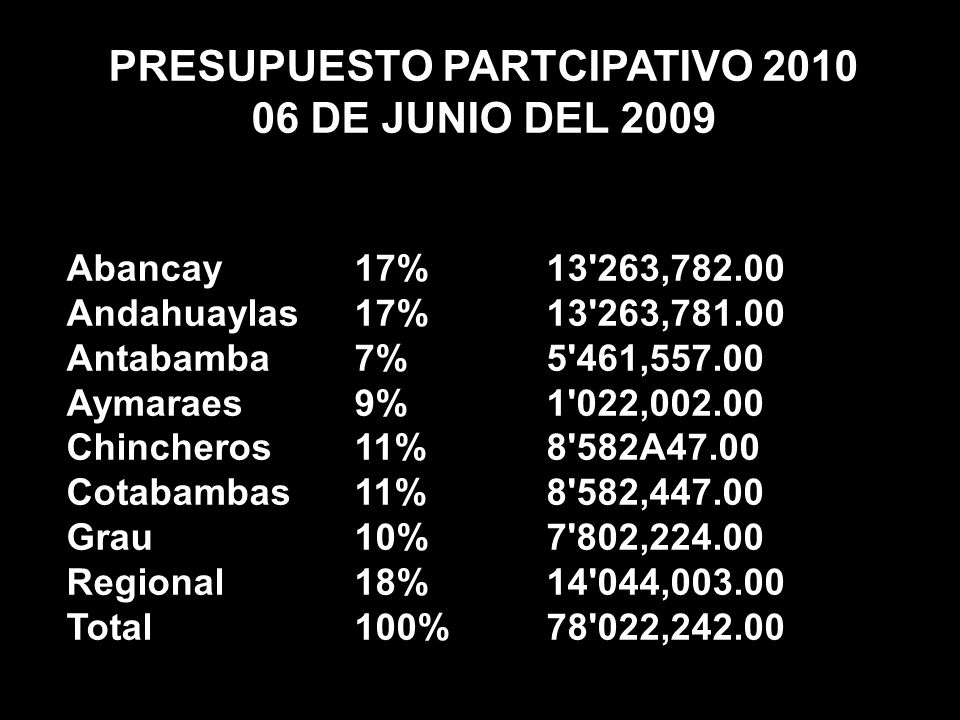 PRESUPUESTO PARTCIPATIVO 2010
06 DE JUNIO DEL 2009

| | | |
|---|---|---|
| Abancay | 17% | 13'263,782.00 |
| Andahuaylas | 17% | 13'263,781.00 |
| Antabamba | 7% | 5'461,557.00 |
| Aymaraes | 9% | 1'022,002.00 |
| Chincheros | 11% | 8'582A47.00 |
| Cotabambas | 11% | 8'582,447.00 |
| Grau | 10% | 7'802,224.00 |
| Regional | 18% | 14'044,003.00 |
| Total | 100% | 78'022,242.00 |